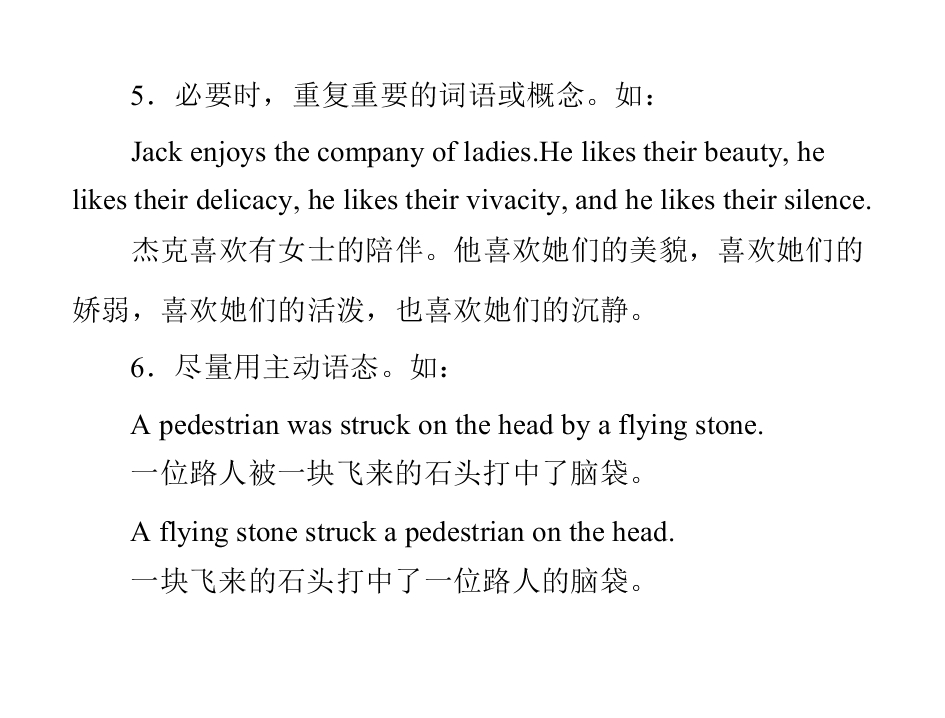 5．必要时，重复重要的词语或概念。如：

Jack enjoys the company of ladies.He likes their beauty, he likes their delicacy, he likes their vivacity, and he likes their silence.

杰克喜欢有女士的陪伴。他喜欢她们的美貌，喜欢她们的娇弱，喜欢她们的活泼，也喜欢她们的沉静。

6．尽量用主动语态。如：

A pedestrian was struck on the head by a flying stone.

一位路人被一块飞来的石头打中了脑袋。

A flying stone struck a pedestrian on the head.

一块飞来的石头打中了一位路人的脑袋。